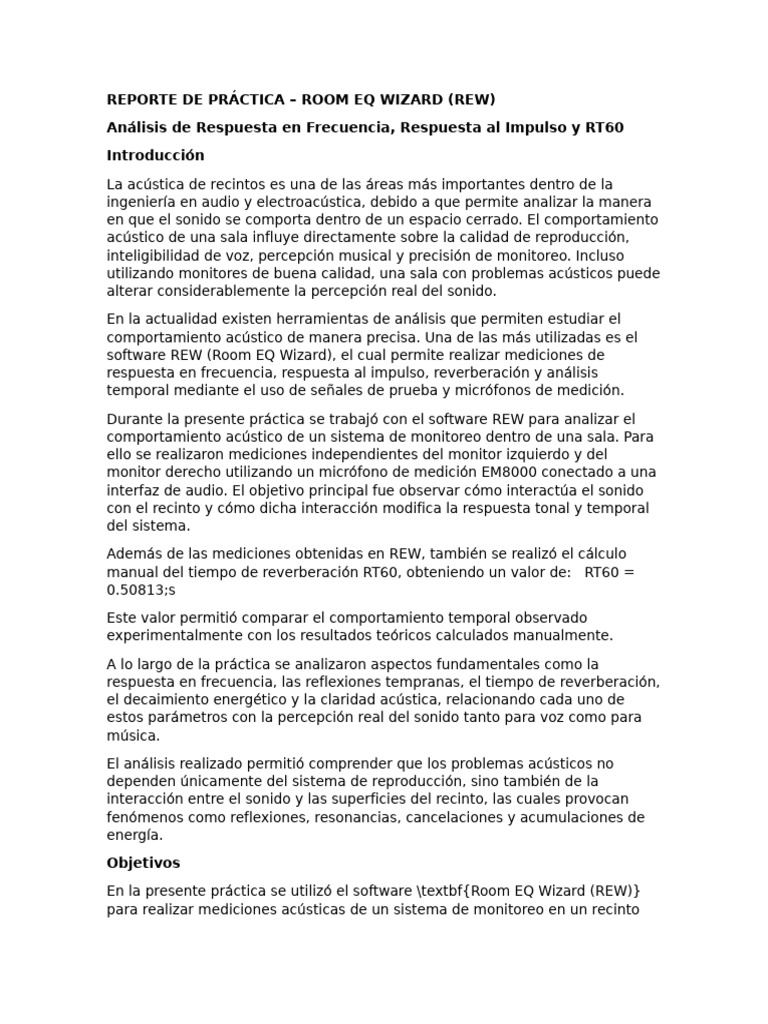 REPORTE DE PRÁCTICA – ROOM EQ WIZARD (REW)

Análisis de Respuesta en Frecuencia, Respuesta al Impulso y RT60

Introducción

La acústica de recintos es una de las áreas más importantes dentro de la ingeniería en audio y electroacústica, debido a que permite analizar la manera en que el sonido se comporta dentro de un espacio cerrado. El comportamiento acústico de una sala influye directamente sobre la calidad de reproducción, inteligibilidad de voz, percepción musical y precisión de monitoreo. Incluso utilizando monitores de buena calidad, una sala con problemas acústicos puede alterar considerablemente la percepción real del sonido.

En la actualidad existen herramientas de análisis que permiten estudiar el comportamiento acústico de manera precisa. Una de las más utilizadas es el software REW (Room EQ Wizard), el cual permite realizar mediciones de respuesta en frecuencia, respuesta al impulso, reverberación y análisis temporal mediante el uso de señales de prueba y micrófonos de medición.

Durante la presente práctica se trabajó con el software REW para analizar el comportamiento acústico de un sistema de monitoreo dentro de una sala. Para ello se realizaron mediciones independientes del monitor izquierdo y del monitor derecho utilizando un micrófono de medición EM8000 conectado a una interfaz de audio. El objetivo principal fue observar cómo interactúa el sonido con el recinto y cómo dicha interacción modifica la respuesta tonal y temporal del sistema.

Además de las mediciones obtenidas en REW, también se realizó el cálculo manual del tiempo de reverberación RT60, obteniendo un valor de: RT60 = 0.50813;s

Este valor permitió comparar el comportamiento temporal observado experimentalmente con los resultados teóricos calculados manualmente.

A lo largo de la práctica se analizaron aspectos fundamentales como la respuesta en frecuencia, las reflexiones tempranas, el tiempo de reverberación, el decaimiento energético y la claridad acústica, relacionando cada uno de estos parámetros con la percepción real del sonido tanto para voz como para música.

El análisis realizado permitió comprender que los problemas acústicos no dependen únicamente del sistema de reproducción, sino también de la interacción entre el sonido y las superficies del recinto, las cuales provocan fenómenos como reflexiones, resonancias, cancelaciones y acumulaciones de energía.

Objetivos

En la presente práctica se utilizó el software \textbf{Room EQ Wizard (REW)} para realizar mediciones acústicas de un sistema de monitoreo en un recinto